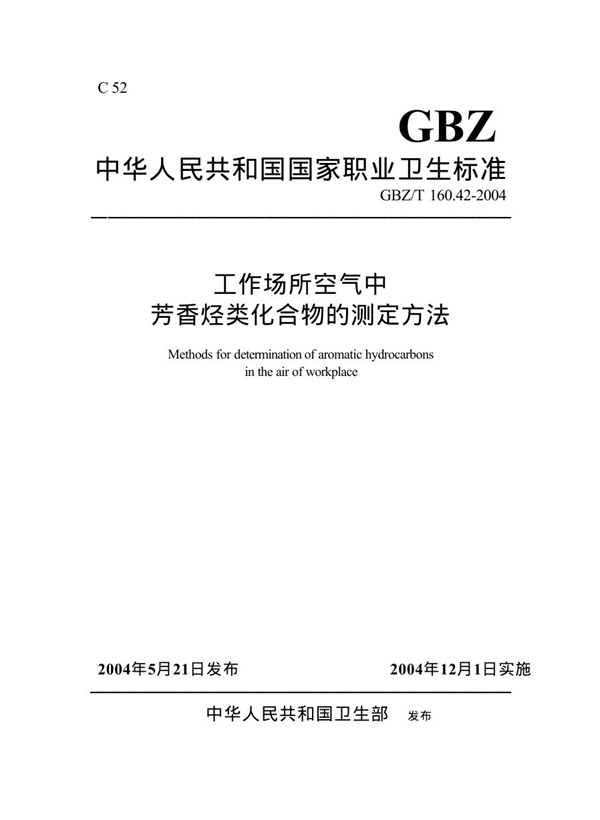 C 52

GBZ

中华人民共和国国家职业卫生标准

GBZ/T 160.42-2004

工作场所空气中
芳香烃类化合物的测定方法

Methods for determination of aromatic hydrocarbons in the air of workplace

2004年5月21日发布

2004年12月1日实施

中华人民共和国卫生部 发布